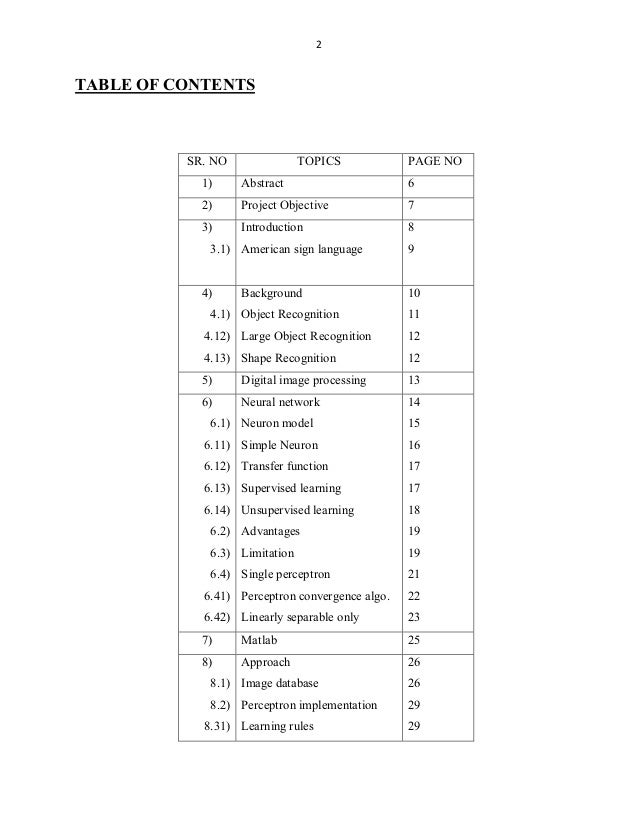 2

TABLE OF CONTENTS

| SR. NO | TOPICS | PAGE NO |
|---|---|---|
| 1) | Abstract | 6 |
| 2) | Project Objective | 7 |
| 3) | Introduction | 8 |
| 3.1) | American sign language | 9 |
| 4) | Background | 10 |
| 4.1) | Object Recognition | 11 |
| 4.12) | Large Object Recognition | 12 |
| 4.13) | Shape Recognition | 12 |
| 5) | Digital image processing | 13 |
| 6) | Neural network | 14 |
| 6.1) | Neuron model | 15 |
| 6.11) | Simple Neuron | 16 |
| 6.12) | Transfer function | 17 |
| 6.13) | Supervised learning | 17 |
| 6.14) | Unsupervised learning | 18 |
| 6.2) | Advantages | 19 |
| 6.3) | Limitation | 19 |
| 6.4) | Single perceptron | 21 |
| 6.41) | Perceptron convergence algo. | 22 |
| 6.42) | Linearly separable only | 23 |
| 7) | Matlab | 25 |
| 8) | Approach | 26 |
| 8.1) | Image database | 26 |
| 8.2) | Perceptron implementation | 29 |
| 8.31) | Learning rules | 29 |